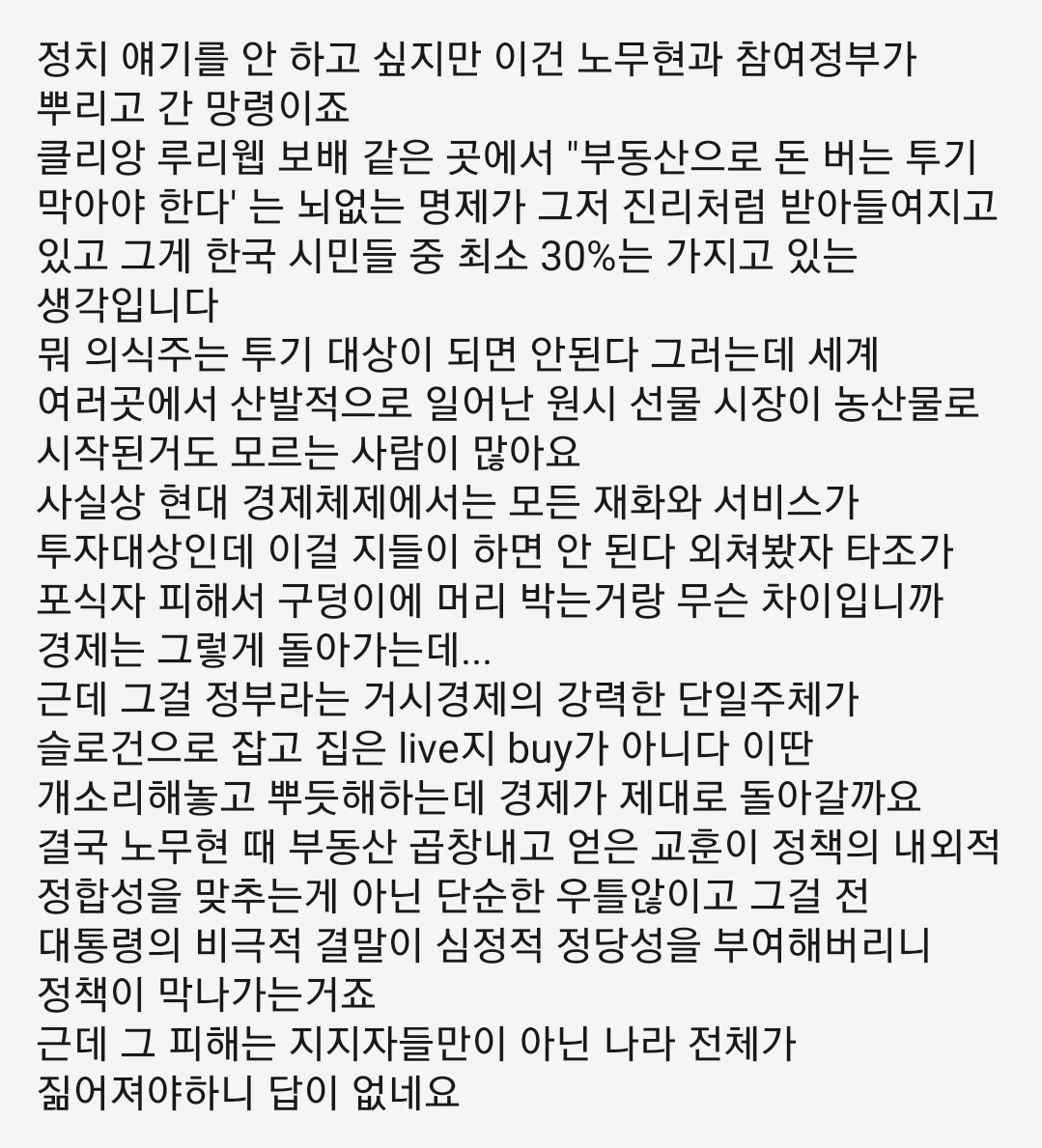 정치 얘기를 안 하고 싶지만 이건 노무현과 참여정부가 뿌리고 간 망령이죠
클리앙 루리웹 보배 같은 곳에서 "부동산으로 돈 버는 투기 막아야 한다' 는 뇌없는 명제가 그저 진리처럼 받아들여지고 있고 그게 한국 시민들 중 최소 30%는 가지고 있는 생각입니다
뭐 의식주는 투기 대상이 되면 안된다 그러는데 세계 여러곳에서 산발적으로 일어난 원시 선물 시장이 농산물로 시작된거도 모르는 사람이 많아요
사실상 현대 경제체제에서는 모든 재화와 서비스가 투자대상인데 이걸 지들이 하면 안 된다 외쳐봤자 타조가 포식자 피해서 구덩이에 머리 박는거랑 무슨 차이입니까
경제는 그렇게 돌아가는데...
근데 그걸 정부라는 거시경제의 강력한 단일주체가 슬로건으로 잡고 집은 live지 buy가 아니다 이딴 개소리해놓고 뿌듯해하는데 경제가 제대로 돌아갈까요
결국 노무현 때 부동산 곱창내고 얻은 교훈이 정책의 내외적 정합성을 맞추는게 아닌 단순한 우틀않이고 그걸 전 대통령의 비극적 결말이 심정적 정당성을 부여해버리니 정책이 막나가는거죠
근데 그 피해는 지지자들만이 아닌 나라 전체가 짊어져야하니 답이 없네요